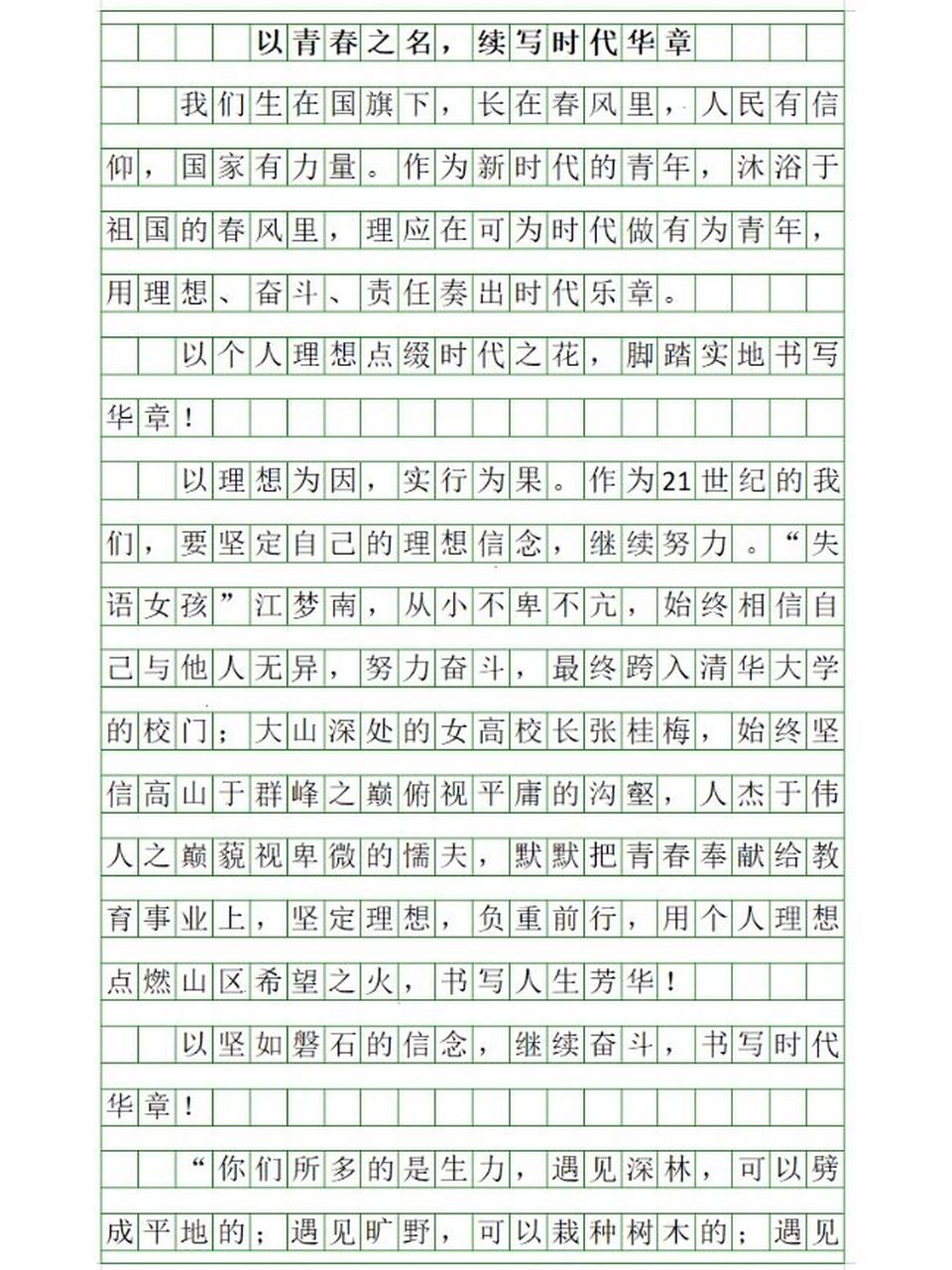 以青春之名，续写时代华章

我们生在国旗下，长在春风里，人民有信仰，国家有力量。作为新时代的青年，沐浴于祖国的春风里，理应在可为时代做有为青年，用理想、奋斗、责任奏出时代乐章。

以个人理想点缀时代之花，脚踏实地书写华章！

以理想为因，实行为果。作为21世纪的我们，要坚定自己的理想信念，继续努力。“失语女孩”江梦南，从小不卑不亢，始终相信自己与他人无异，努力奋斗，最终跨入清华大学的校门；大山深处的女高校长张桂梅，始终坚信高山于群峰之巅俯视平庸的沟壑，人杰于伟人之巅藐视卑微的懦夫，默默把青春奉献给教育事业上，坚定理想，负重前行，用个人理想点燃山区希望之火，书写人生芳华！

以坚如磐石的信念，继续奋斗，书写时代华章！

“你们所多的是生力，遇见深林，可以劈成平地的；遇见旷野，可以栽种树木的；遇见